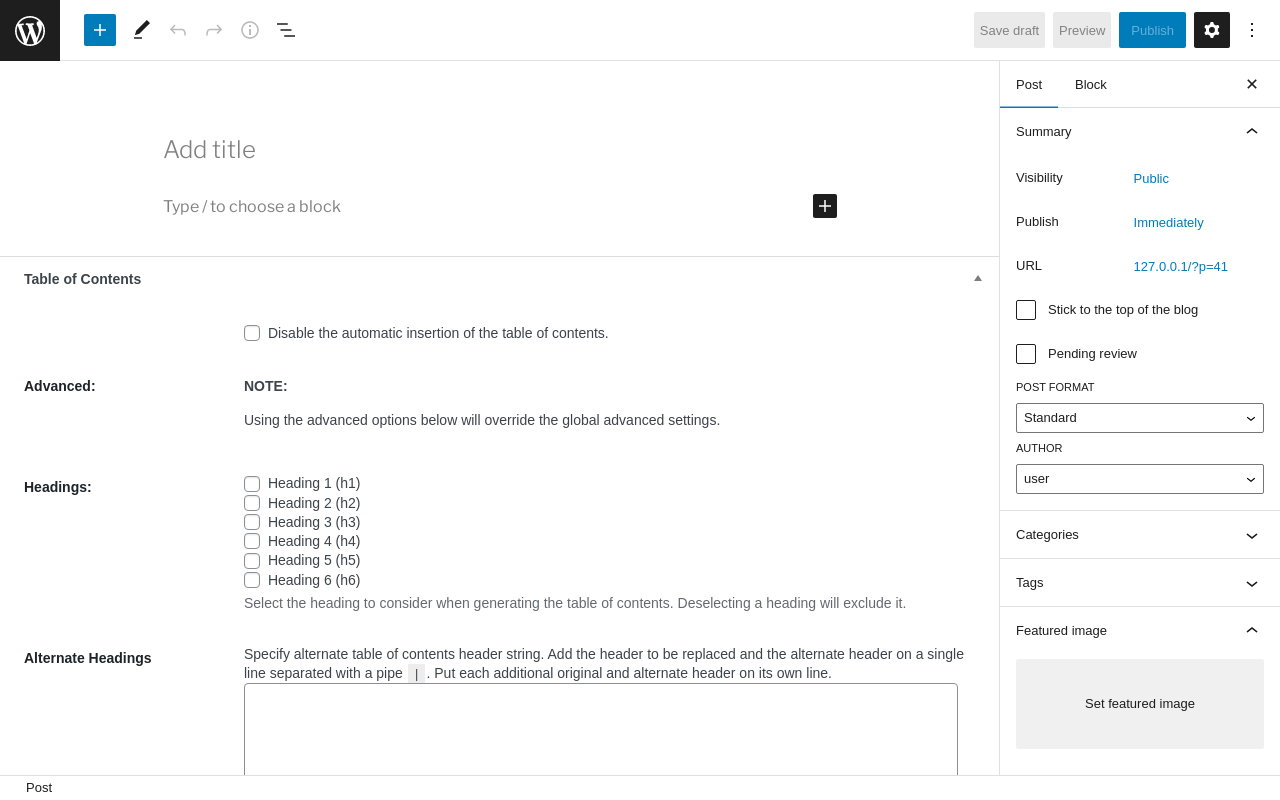 Save draft Preview Publish

Add title

Type / to choose a block

Table of Contents

Disable the automatic insertion of the table of contents.

Advanced:

NOTE:

Using the advanced options below will override the global advanced settings.

Headings:

Heading 1 (h1)
Heading 2 (h2)
Heading 3 (h3)
Heading 4 (h4)
Heading 5 (h5)
Heading 6 (h6)

Select the heading to consider when generating the table of contents. Deselecting a heading will exclude it.

Alternate Headings

Specify alternate table of contents header string. Add the header to be replaced and the alternate header on a single line separated with a pipe | . Put each additional original and alternate header on its own line.

Post

Post Block

Summary

Visibility Public

Publish Immediately

URL 127.0.0.1/?p=41

Stick to the top of the blog

Pending review

POST FORMAT

Standard

AUTHOR

user

Categories

Tags

Featured image

Set featured image